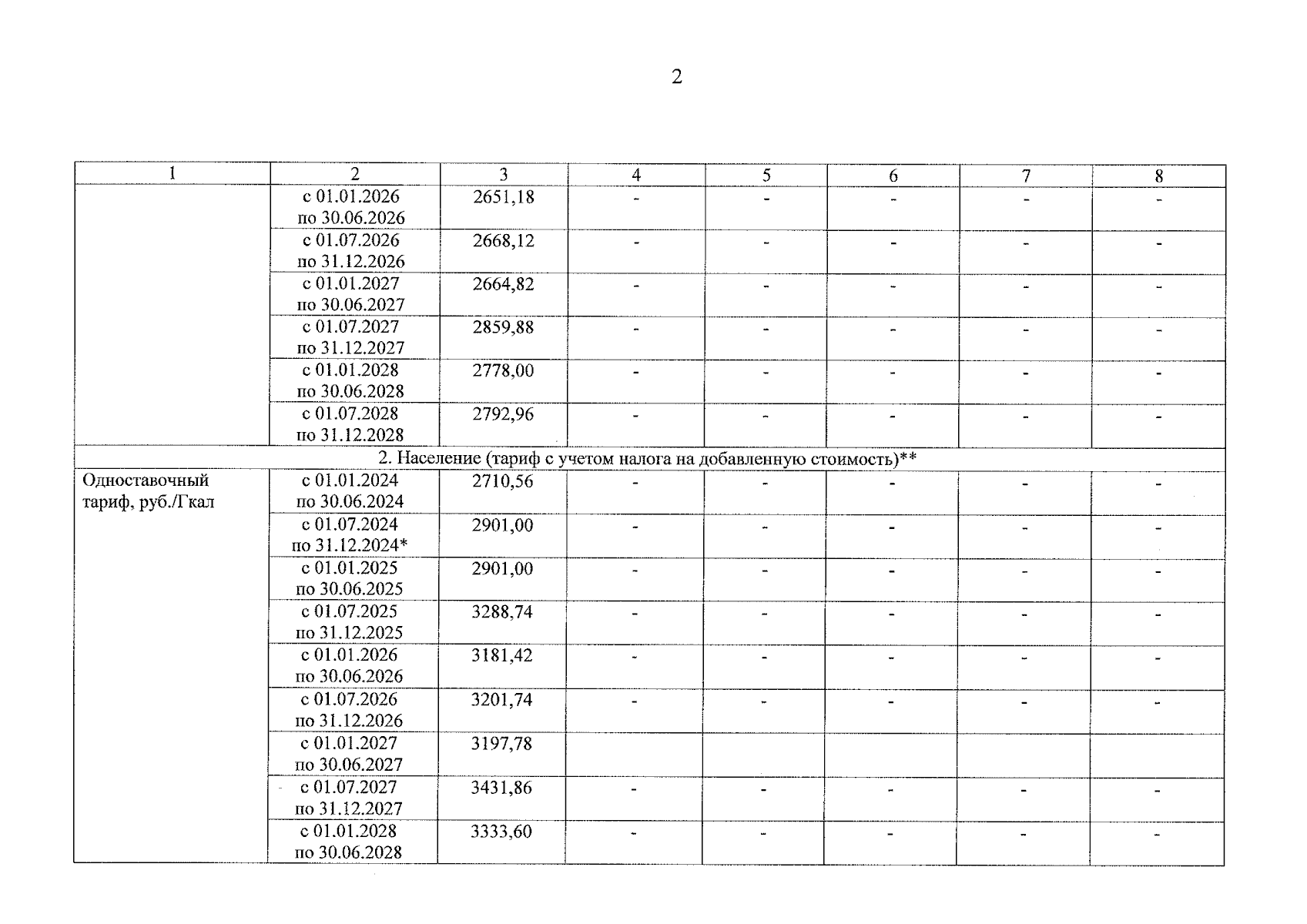 2

| 1 | 2 | 3 | 4 | 5 | 6 | 7 | 8 |
|---|---|---|---|---|---|---|---|
| | с 01.01.2026 по 30.06.2026 | 2651,18 | - | - | - | - | - |
| | с 01.07.2026 по 31.12.2026 | 2668,12 | - | - | - | - | - |
| | с 01.01.2027 по 30.06.2027 | 2664,82 | - | - | - | - | - |
| | с 01.07.2027 по 31.12.2027 | 2859,88 | - | - | - | - | - |
| | с 01.01.2028 по 30.06.2028 | 2778,00 | - | - | - | - | - |
| | с 01.07.2028 по 31.12.2028 | 2792,96 | - | - | - | - | - |
| 2. Население (тариф с учетом налога на добавленную стоимость)** | | | | | | | |
| Одноставочный тариф, руб./Гкал | с 01.01.2024 по 30.06.2024 | 2710,56 | - | - | - | - | - |
| | с 01.07.2024 по 31.12.2024* | 2901,00 | - | - | - | - | - |
| | с 01.01.2025 по 30.06.2025 | 2901,00 | - | - | - | - | - |
| | с 01.07.2025 по 31.12.2025 | 3288,74 | - | - | - | - | - |
| | с 01.01.2026 по 30.06.2026 | 3181,42 | - | - | - | - | - |
| | с 01.07.2026 по 31.12.2026 | 3201,74 | - | - | - | - | - |
| | с 01.01.2027 по 30.06.2027 | 3197,78 | | | | | |
| | с 01.07.2027 по 31.12.2027 | 3431,86 | - | - | - | - | - |
| | с 01.01.2028 по 30.06.2028 | 3333,60 | - | - | - | - | - |